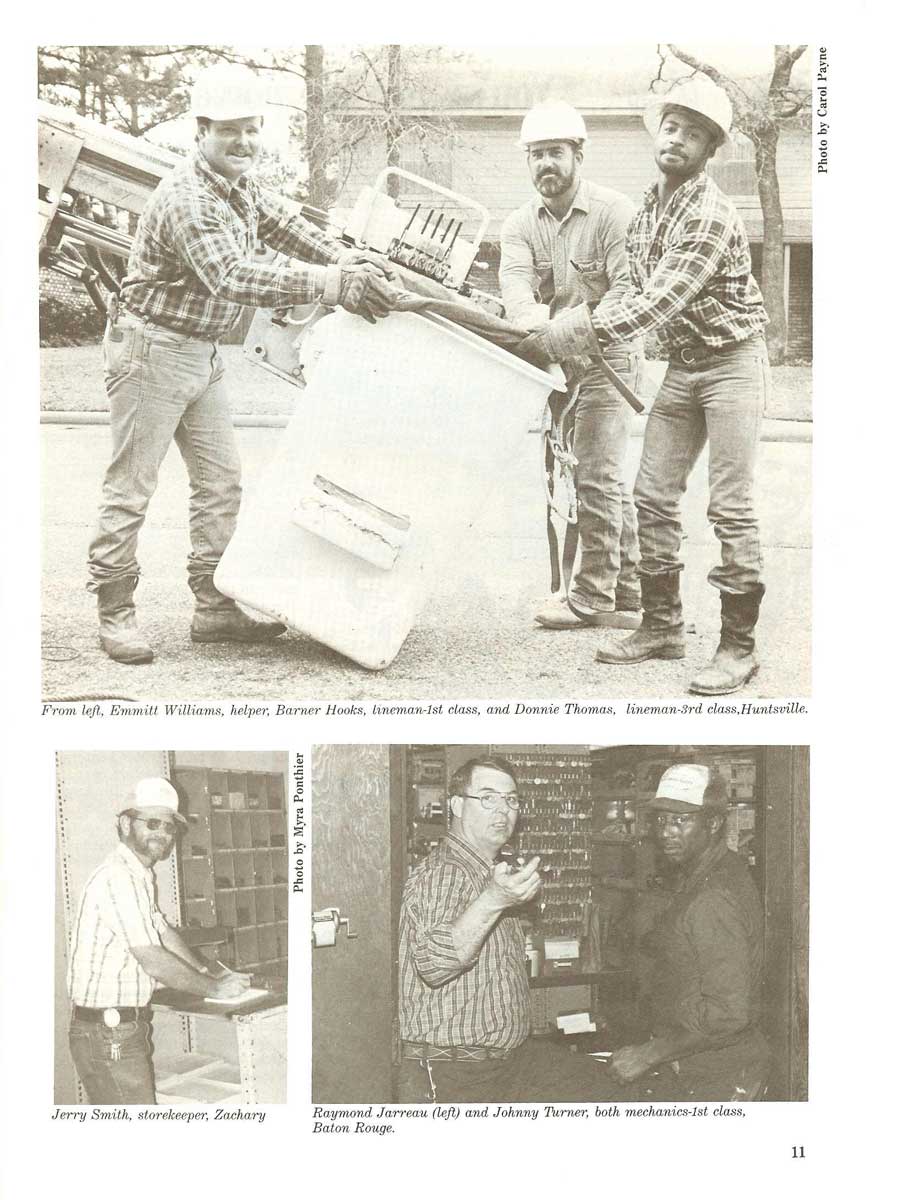 Photo by Carol Payne

From left, Emmitt Williams, helper, Barner Hooks, lineman-1st class, and Donnie Thomas, lineman-3rd class,Huntsville.

Photo by Myra Ponthier

Jerry Smith, storekeeper, Zachary

Raymond Jarreau (left) and Johnny Turner, both mechanics-1st class, Baton Rouge.

11